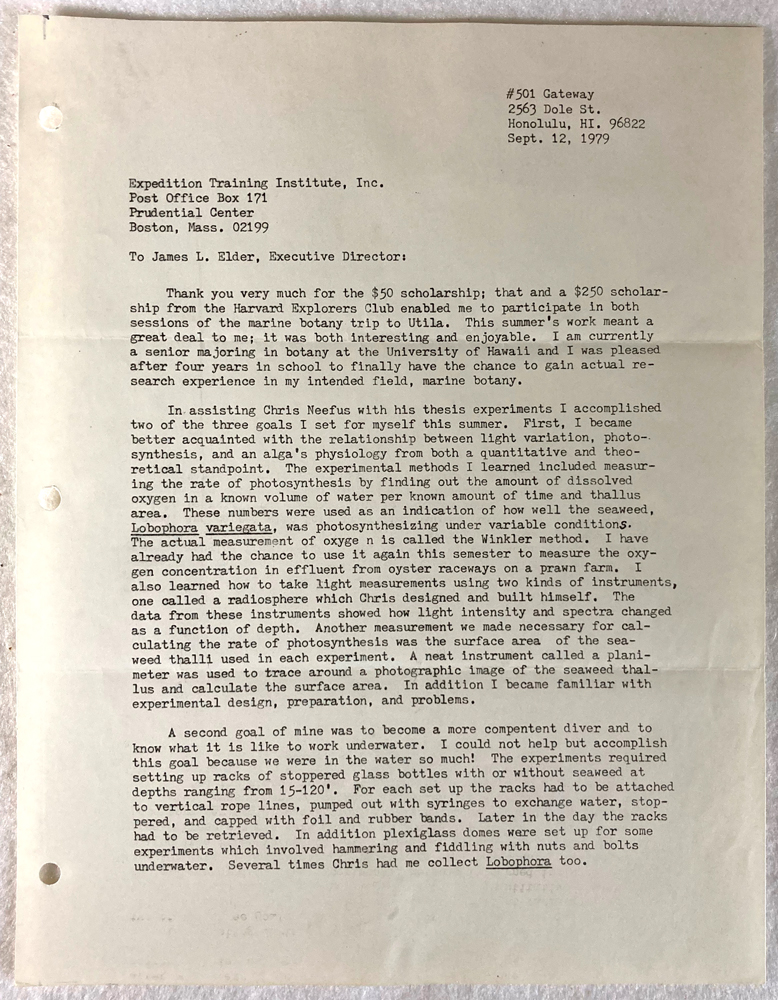 #501 Gateway
2563 Dole St.
Honolulu, HI. 96822
Sept. 12, 1979

Expedition Training Institute, Inc.
Post Office Box 171
Prudential Center
Boston, Mass. 02199

To James L. Elder, Executive Director:

Thank you very much for the $50 scholarship; that and a $250 scholarship from the Harvard Explorers Club enabled me to participate in both sessions of the marine botany trip to Utila. This summer's work meant a great deal to me; it was both interesting and enjoyable. I am currently a senior majoring in botany at the University of Hawaii and I was pleased after four years in school to finally have the chance to gain actual research experience in my intended field, marine botany.

In assisting Chris Neefus with his thesis experiments I accomplished two of the three goals I set for myself this summer. First, I became better acquainted with the relationship between light variation, photosynthesis, and an alga's physiology from both a quantitative and theoretical standpoint. The experimental methods I learned included measuring the rate of photosynthesis by finding out the amount of dissolved oxygen in a known volume of water per known amount of time and thallus area. These numbers were used as an indication of how well the seaweed, Lobophora variegata, was photosynthesizing under variable conditions. The actual measurement of oxyge n is called the Winkler method. I have already had the chance to use it again this semester to measure the oxygen concentration in effluent from oyster raceways on a prawn farm. I also learned how to take light measurements using two kinds of instruments, one called a radiosphere which Chris designed and built himself. The data from these instruments showed how light intensity and spectra changed as a function of depth. Another measurement we made necessary for calculating the rate of photosynthesis was the surface area of the seaweed thalli used in each experiment. A neat instrument called a planimeter was used to trace around a photographic image of the seaweed thallus and calculate the surface area. In addition I became familiar with experimental design, preparation, and problems.

A second goal of mine was to become a more compentent diver and to know what it is like to work underwater. I could not help but accomplish this goal because we were in the water so much! The experiments required setting up racks of stoppered glass bottles with or without seaweed at depths ranging from 15-120'. For each set up the racks had to be attached to vertical rope lines, pumped out with syringes to exchange water, stoppered, and capped with foil and rubber bands. Later in the day the racks had to be retrieved. In addition plexiglass domes were set up for some experiments which involved hammering and fiddling with nuts and bolts underwater. Several times Chris had me collect Lobophora too.